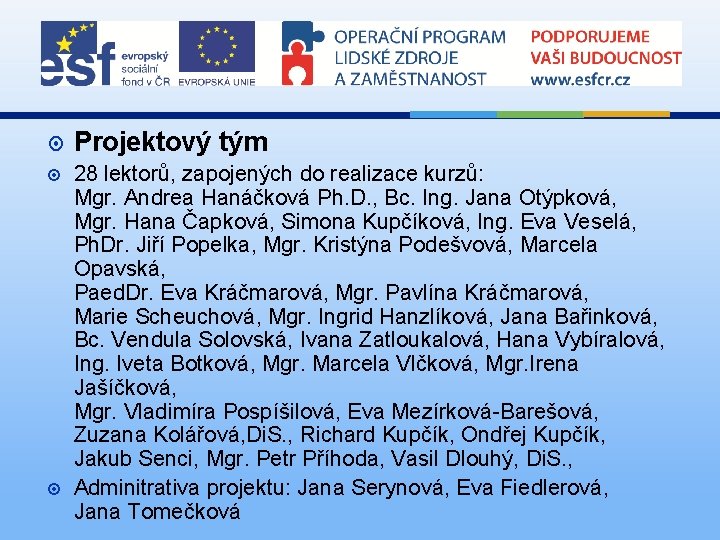 esf evropský sociální fond v ČR

EVROPSKÁ UNIE

OPERAČNÍ PROGRAM LIDSKÉ ZDROJE A ZAMĚSTNANOST

PODPORUJEME VAŠI BUDOUCNOST www.esfcr.cz

Projektový tým

28 lektorů, zapojených do realizace kurzů: Mgr. Andrea Hanáčková Ph.D., Bc. Ing. Jana Otýpková, Mgr. Hana Čapková, Simona Kupčíková, Ing. Eva Veselá, PhDr. Jiří Popelka, Mgr. Kristýna Podešvová, Marcela Opavská,
PaedDr. Eva Kráčmarová, Mgr. Pavlína Kráčmarová, Marie Scheuchová, Mgr. Ingrid Hanzlíková, Jana Bařinková, Bc. Vendula Solovská, Ivana Zatloukalová, Hana Vybíralová, Ing. Iveta Botková, Mgr. Marcela Vlčková, Mgr.Irena Jašíčková,
Mgr. Vladimíra Pospíšilová, Eva Mezírková-Barešová, Zuzana Kolářová,DiS., Richard Kupčík, Ondřej Kupčík, Jakub Senci, Mgr. Petr Příhoda, Vasil Dlouhý, DiS.,

Adminitrativa projektu: Jana Serynová, Eva Fiedlerová, Jana Tomečková